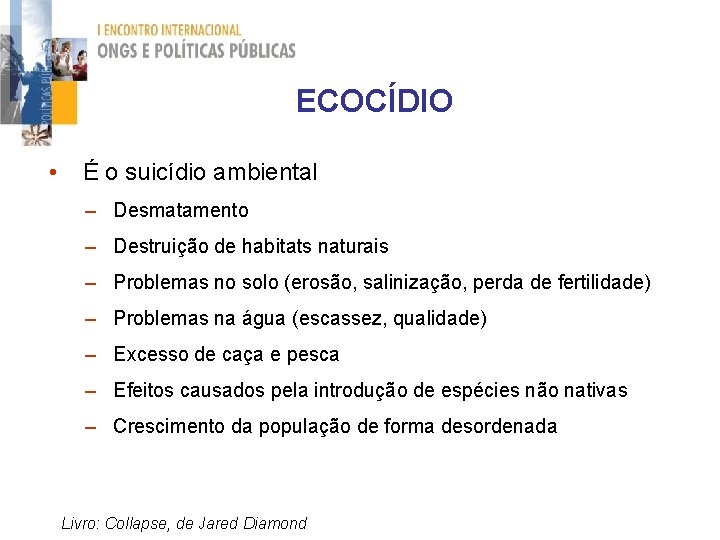 I ENCONTRO INTERNACIONAL
ONGS E POLÍTICAS PÚBLICAS

POLÍTICAS PÚBLICAS

ECOCÍDIO

• É o suicídio ambiental
– Desmatamento
– Destruição de habitats naturais
– Problemas no solo (erosão, salinização, perda de fertilidade)
– Problemas na água (escassez, qualidade)
– Excesso de caça e pesca
– Efeitos causados pela introdução de espécies não nativas
– Crescimento da população de forma desordenada

Livro: Collapse, de Jared Diamond